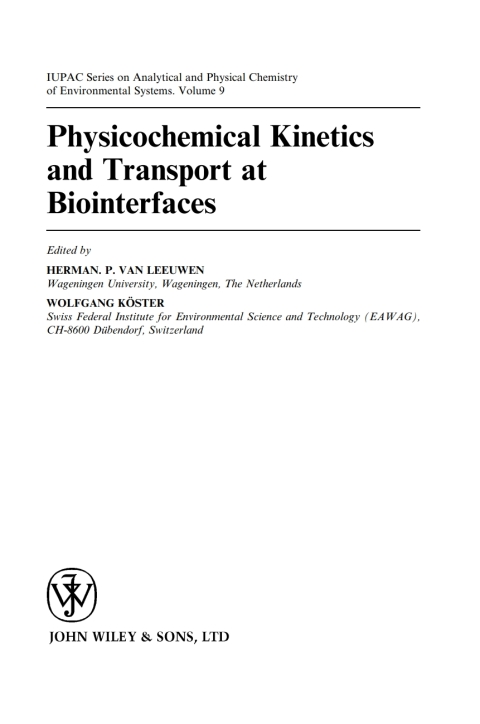 IUPAC Series on Analytical and Physical Chemistry of Environmental Systems. Volume 9

Physicochemical Kinetics and Transport at Biointerfaces

Edited by

HERMAN. P. VAN LEEUWEN
Wageningen University, Wageningen, The Netherlands

WOLFGANG KÖSTER
Swiss Federal Institute for Environmental Science and Technology (EAWAG), CH-8600 Dübendorf, Switzerland

JOHN WILEY & SONS, LTD